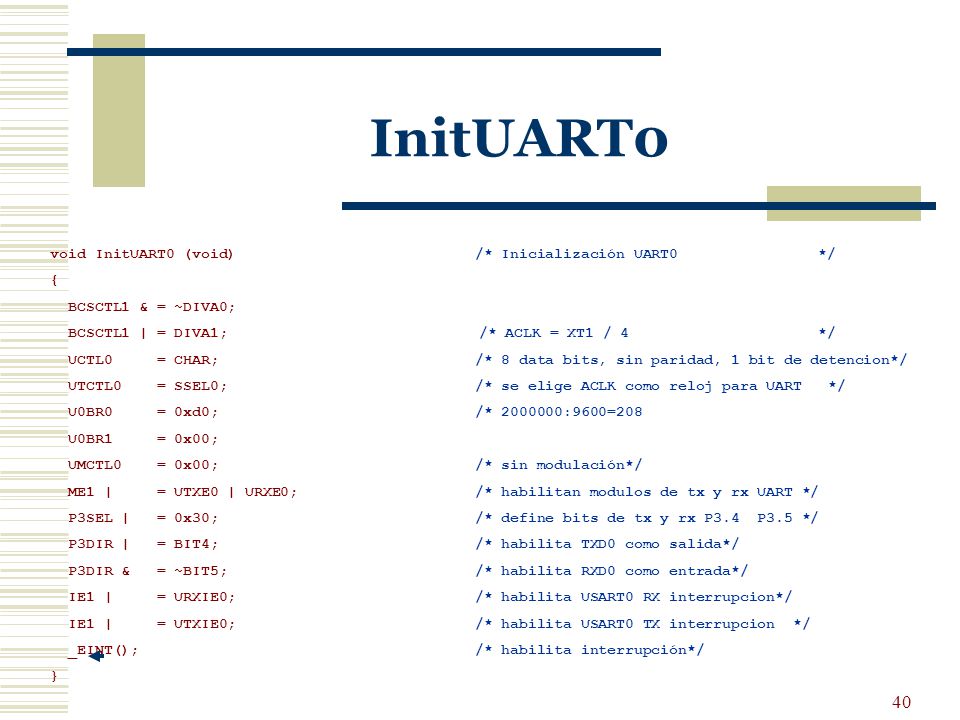 InitUART0

void InitUART0 (void) /* Inicialización UART0 */
{
BCSCTL1 & = ~DIVA0;
BCSCTL1 | = DIVA1; /* ACLK = XT1 / 4 */
UCTL0 = CHAR; /* 8 data bits, sin paridad, 1 bit de detencion*/
UTCTL0 = SSEL0; /* se elige ACLK como reloj para UART */
U0BR0 = 0xd0; /* 2000000:9600=208
U0BR1 = 0x00;
UMCTL0 = 0x00; /* sin modulación*/
ME1 | = UTXE0 | URXE0; /* habilitan modulos de tx y rx UART */
P3SEL | = 0x30; /* define bits de tx y rx P3.4 P3.5 */
P3DIR | = BIT4; /* habilita TXD0 como salida*/
P3DIR & = ~BIT5; /* habilita RXD0 como entrada*/
IE1 | = URXIE0; /* habilita USART0 RX interrupcion*/
IE1 | = UTXIE0; /* habilita USART0 TX interrupcion */
_EINT(); /* habilita interrupción*/
}

40